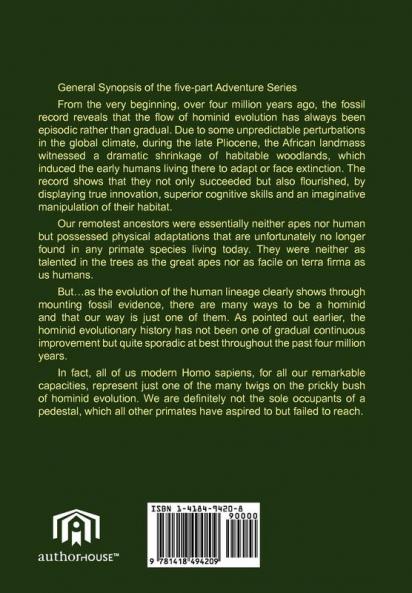 General Synopsis of the five-part Adventure Series

From the very beginning, over four million years ago, the fossil record reveals that the flow of hominid evolution has always been episodic rather than gradual. Due to some unpredictable perturbations in the global climate, during the late Pliocene, the African landmass witnessed a dramatic shrinkage of habitable woodlands, which induced the early humans living there to adapt or face extinction. The record shows that they not only succeeded but also flourished, by displaying true innovation, superior cognitive skills and an imaginative manipulation of their habitat.

Our remotest ancestors were essentially neither apes nor human but possessed physical adaptations that are unfortunately no longer found in any primate species living today. They were neither as talented in the trees as the great apes nor as facile on terra firma as us humans.

But…as the evolution of the human lineage clearly shows through mounting fossil evidence, there are many ways to be a hominid and that our way is just one of them. As pointed out earlier, the hominid evolutionary history has not been one of gradual continuous improvement but quite sporadic at best throughout the past four million years.

In fact, all of us modern Homo sapiens, for all our remarkable capacities, represent just one of the many twigs on the prickly bush of hominid evolution. We are definitely not the sole occupants of a pedestal, which all other primates have aspired to but failed to reach.

authorHOUSE™

ISBN 1-4184-9420-8

90000

9 781418 494209